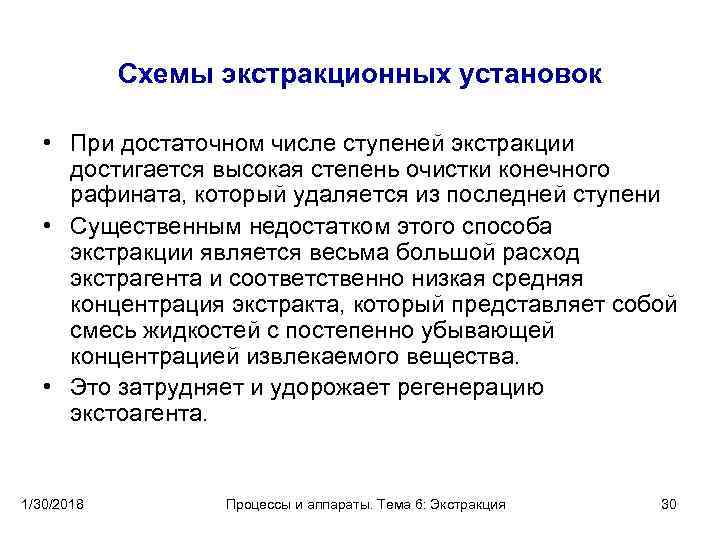 Схемы экстракционных установок

• При достаточном числе ступеней экстракции достигается высокая степень очистки конечного рафината, который удаляется из последней ступени

• Существенным недостатком этого способа экстракции является весьма большой расход экстрагента и соответственно низкая средняя концентрация экстракта, который представляет собой смесь жидкостей с постепенно убывающей концентрацией извлекаемого вещества.

• Это затрудняет и удорожает регенерацию экстоагента.

1/30/2018 Процессы и аппараты. Тема 6: Экстракция 30